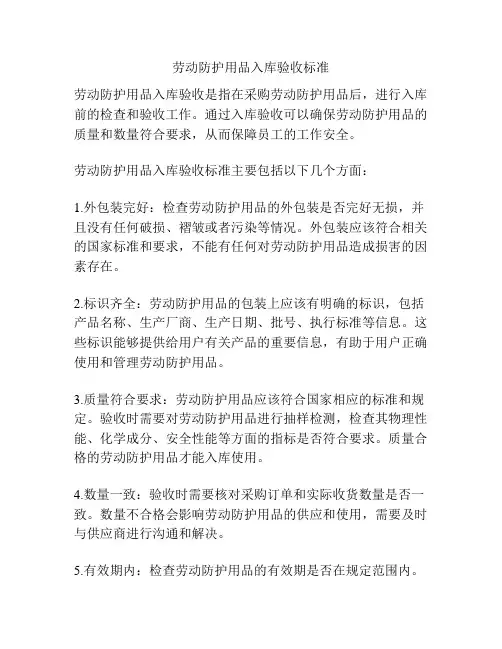 劳动防护用品入库验收标准

劳动防护用品入库验收是指在采购劳动防护用品后，进行入库前的检查和验收工作。通过入库验收可以确保劳动防护用品的质量和数量符合要求，从而保障员工的工作安全。

劳动防护用品入库验收标准主要包括以下几个方面：

1.外包装完好：检查劳动防护用品的外包装是否完好无损，并且没有任何破损、褶皱或者污染等情况。外包装应该符合相关的国家标准和要求，不能有任何对劳动防护用品造成损害的因素存在。

2.标识齐全：劳动防护用品的包装上应该有明确的标识，包括产品名称、生产厂商、生产日期、批号、执行标准等信息。这些标识能够提供给用户有关产品的重要信息，有助于用户正确使用和管理劳动防护用品。

3.质量符合要求：劳动防护用品应该符合国家相应的标准和规定。验收时需要对劳动防护用品进行抽样检测，检查其物理性能、化学成分、安全性能等方面的指标是否符合要求。质量合格的劳动防护用品才能入库使用。

4.数量一致：验收时需要核对采购订单和实际收货数量是否一致。数量不合格会影响劳动防护用品的供应和使用，需要及时与供应商进行沟通和解决。

5.有效期内：检查劳动防护用品的有效期是否在规定范围内。